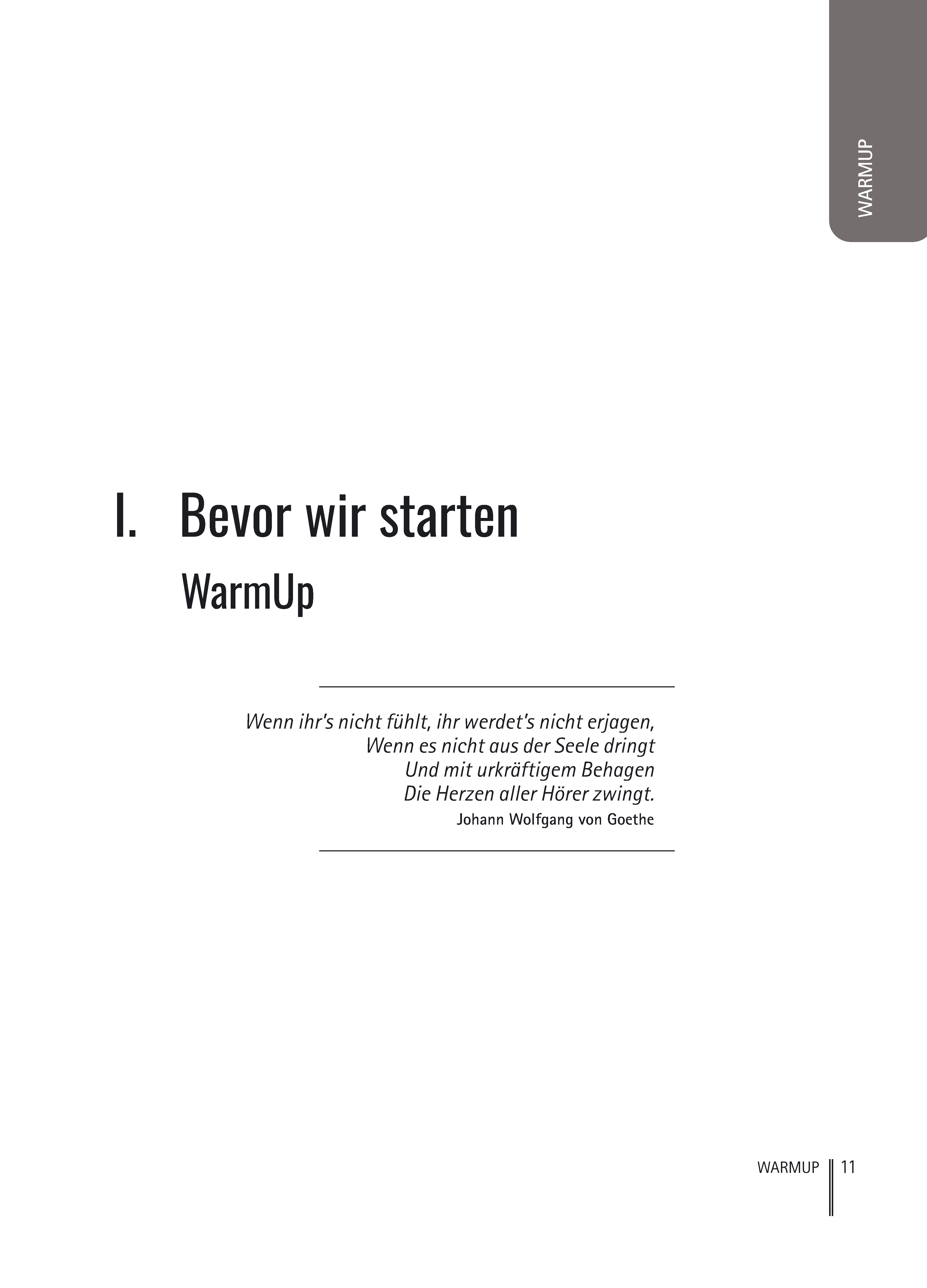 WARMUP

I. Bevor wir starten
WarmUp

Wenn ihr's nicht fühlt, ihr werdet's nicht erjagen,
Wenn es nicht aus der Seele dringt
Und mit urkräftigem Behagen
Die Herzen aller Hörer zwingt.
Johann Wolfgang von Goethe

WARMUP 11